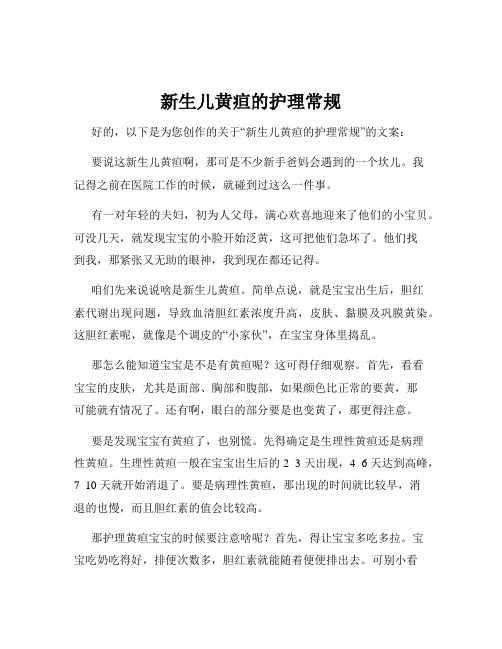 新生儿黄疸的护理常规

好的，以下是为您创作的关于“新生儿黄疸的护理常规”的文案：

要说这新生儿黄疸啊，那可是不少新手爸妈会遇到的一个坎儿。我记得之前在医院工作的时候，就碰到过这么一件事。

有一对年轻的夫妇，初为人父母，满心欢喜地迎来了他们的小宝贝。可没几天，就发现宝宝的小脸开始泛黄，这可把他们急坏了。他们找到我，那紧张又无助的眼神，我到现在都还记得。

咱们先来说说啥是新生儿黄疸。简单点说，就是宝宝出生后，胆红素代谢出现问题，导致血清胆红素浓度升高，皮肤、黏膜及巩膜黄染。这胆红素呢，就像是个调皮的“小家伙”，在宝宝身体里捣乱。

那怎么能知道宝宝是不是有黄疸呢？这可得仔细观察。首先，看看宝宝的皮肤，尤其是面部、胸部和腹部，如果颜色比正常的要黄，那可能就有情况了。还有啊，眼白的部分要是也变黄了，那更得注意。

要是发现宝宝有黄疸了，也别慌。先得确定是生理性黄疸还是病理性黄疸。生理性黄疸一般在宝宝出生后的 2 3 天出现，4 6 天达到高峰，7 10 天就开始消退了。要是病理性黄疸，那出现的时间就比较早，消退的也慢，而且胆红素的值会比较高。

那护理黄疸宝宝的时候要注意啥呢？首先，得让宝宝多吃多拉。宝宝吃奶吃得好，排便次数多，胆红素就能随着便便排出去。可别小看